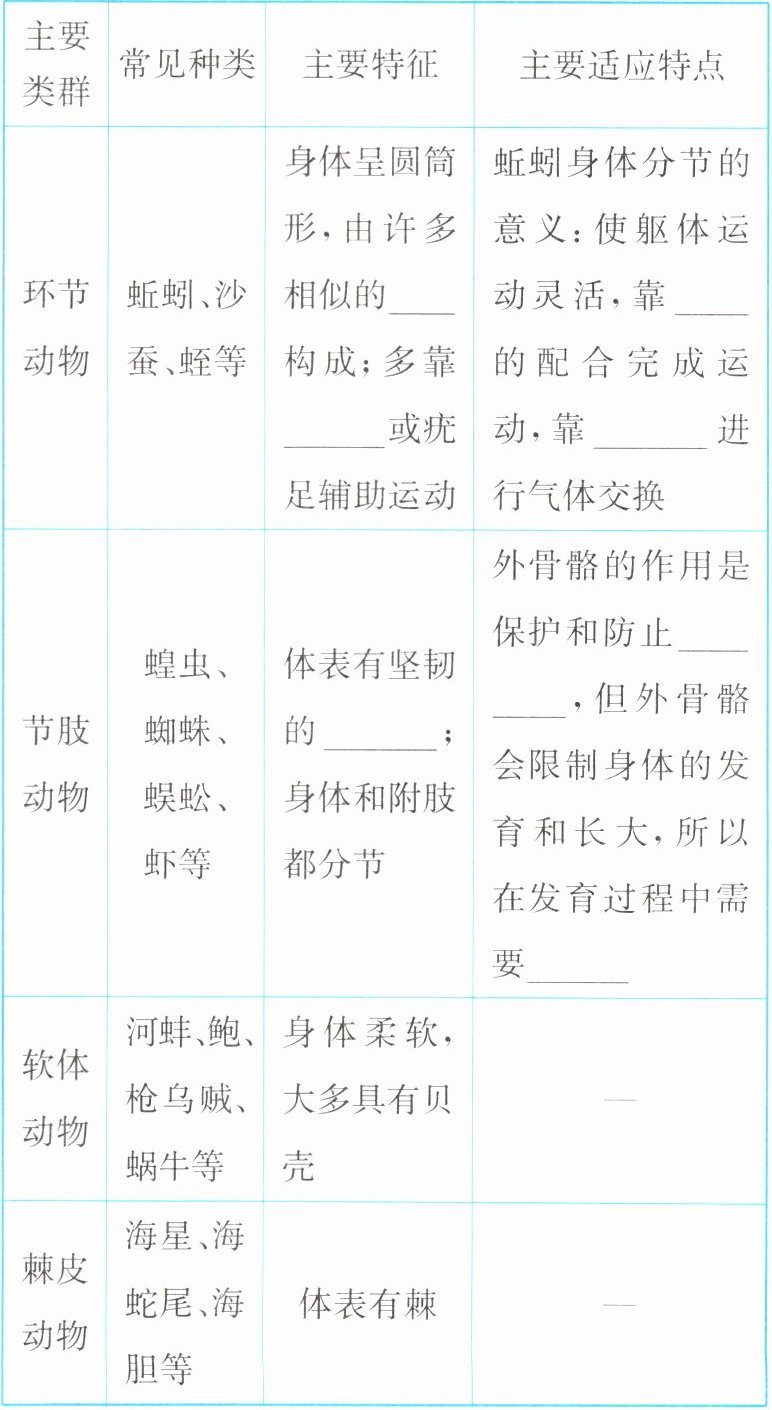 | 主要类群 | 常见种类 | 主要特征 | 主要适应特点 |
|---|---|---|---|
| 环节动物 | 蚯蚓、沙蚕、蛭等 | 身体呈圆筒形，由许多相似的____构成；多靠____或疣足辅助运动 | 蚯蚓身体分节的意义：使躯体运动灵活，靠____的配合完成运动，靠____进行气体交换 |
| 节肢动物 | 蝗虫、蜘蛛、蜈蚣、虾等 | 体表有坚韧的____；身体和附肢都分节 | 外骨骼的作用是保护和防止____，但外骨骼会限制身体的发育和长大，所以在发育过程中需要____ |
| 软体动物 | 河蚌、鲍、枪乌贼、蜗牛等 | 身体柔软，大多具有贝壳 | — |
| 棘皮动物 | 海星、海蛇尾、海胆等 | 体表有棘 | — |